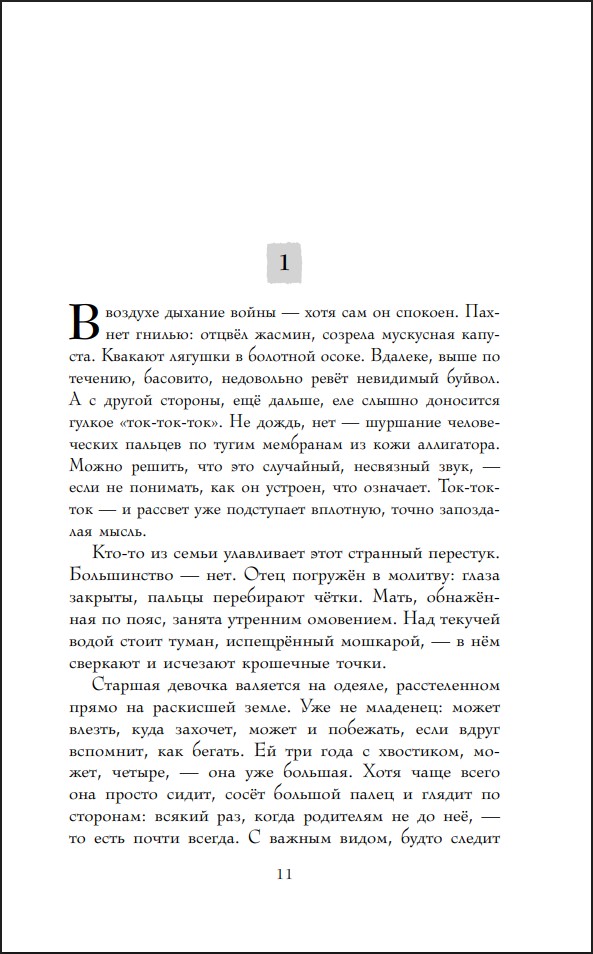 1

В воздухе дыхание войны — хотя сам он спокоен. Пахнет гнилью: отцвёл жасмин, созрела мускусная капуста. Квакают лягушки в болотной осоке. Вдалеке, выше по течению, басовито, недовольно ревёт невидимый буйвол. А с другой стороны, ещё дальше, еле слышно доносится гулкое «ток-ток-ток». Не дождь, нет — шуршание человеческих пальцев по тугим мембранам из кожи аллигатора. Можно решить, что это случайный, несвязный звук, — если не понимать, как он устроен, что означает. Ток-ток-ток — и рассвет уже подступает вплотную, точно запоздалая мысль.

Кто-то из семьи улавливает этот странный перестук. Большинство — нет. Отец погружён в молитву: глаза закрыты, пальцы перебирают чётки. Мать, обнажённая по пояс, занята утренним омовением. Над текучей водой стоит туман, испещрённый мошкарой, — в нём сверкают и исчезают крошечные точки.

Старшая девочка валяется на одеяле, расстеленном прямо на раскисшей земле. Уже не младенец: может влезть, куда захочет, может и побежать, если вдруг вспомнит, как бегать. Ей три года с хвостиком, может, четыре, — она уже большая. Хотя чаще всего она просто сидит, сосёт большой палец и глядит по сторонам: всякий раз, когда родителям не до неё, — то есть почти всегда. С важным видом, будто следит

11